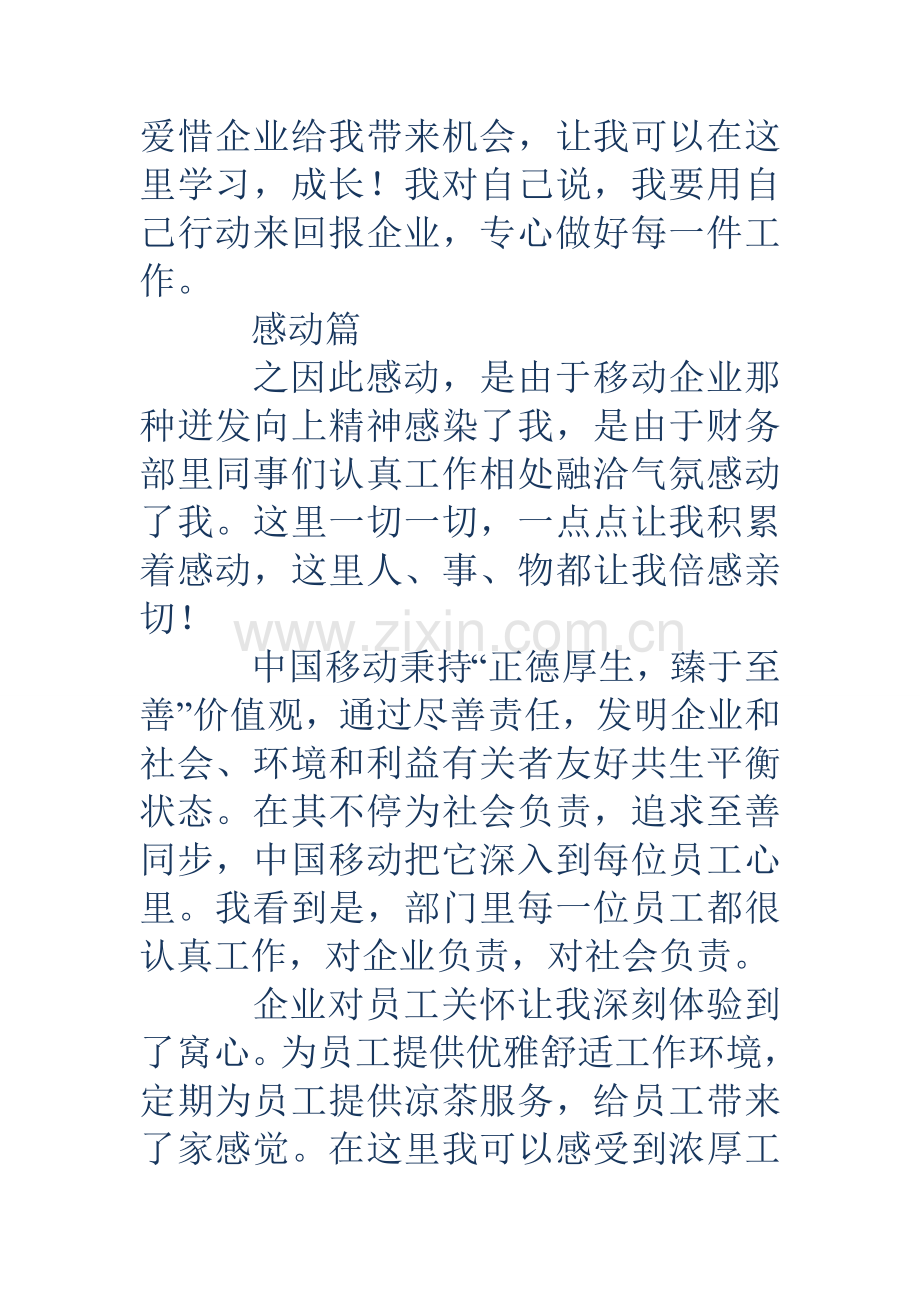 爱惜企业给我带来机会，让我可以在这里学习，成长！我对自己说，我要用自己行动来回报企业，专心做好每一件工作。

感动篇

之因此感动，是由于移动企业那种迸发向上精神感染了我，是由于财务部里同事们认真工作相处融洽气氛感动了我。这里一切一切，一点点让我积累着感动，这里人、事、物都让我倍感亲切！

www.zixin.com.cn

中国移动秉持“正德厚生，臻于至善”价值观，通过尽善责任，发明企业和社会、环境和利益有关者友好共生平衡状态。在其不停为社会负责，追求至善同步，中国移动把它深入到每位员工心里。我看到是，部门里每一位员工都很认真工作，对企业负责，对社会负责。

企业对员工关怀让我深刻体验到了窝心。为员工提供优雅舒适工作环境，定期为员工提供凉茶服务，给员工带来了家感觉。在这里我可以感受到浓厚工